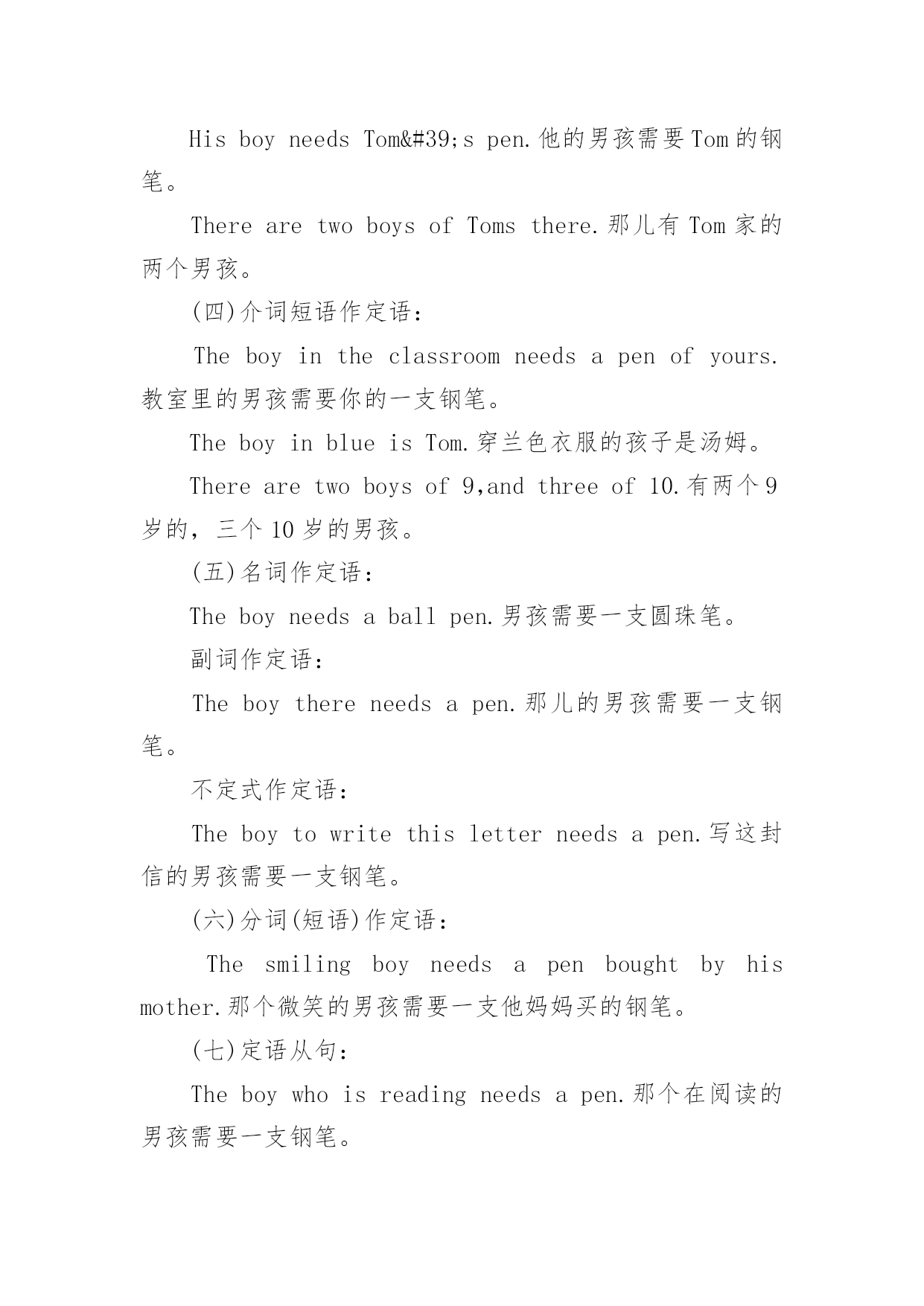 His boy needs Tom&#39;s pen.他的男孩需要Tom的钢笔。

There are two boys of Toms there.那儿有Tom家的两个男孩。

(四)介词短语作定语：

The boy in the classroom needs a pen of yours.教室里的男孩需要你的一支钢笔。

The boy in blue is Tom.穿兰色衣服的孩子是汤姆。

There are two boys of 9,and three of 10.有两个9岁的，三个10岁的男孩。

(五)名词作定语：

The boy needs a ball pen.男孩需要一支圆珠笔。

副词作定语：

The boy there needs a pen.那儿的男孩需要一支钢笔。

不定式作定语：

The boy to write this letter needs a pen.写这封信的男孩需要一支钢笔。

(六)分词(短语)作定语：

The smiling boy needs a pen bought by his mother.那个微笑的男孩需要一支他妈妈买的钢笔。

(七)定语从句：

The boy who is reading needs a pen.那个在阅读的男孩需要一支钢笔。